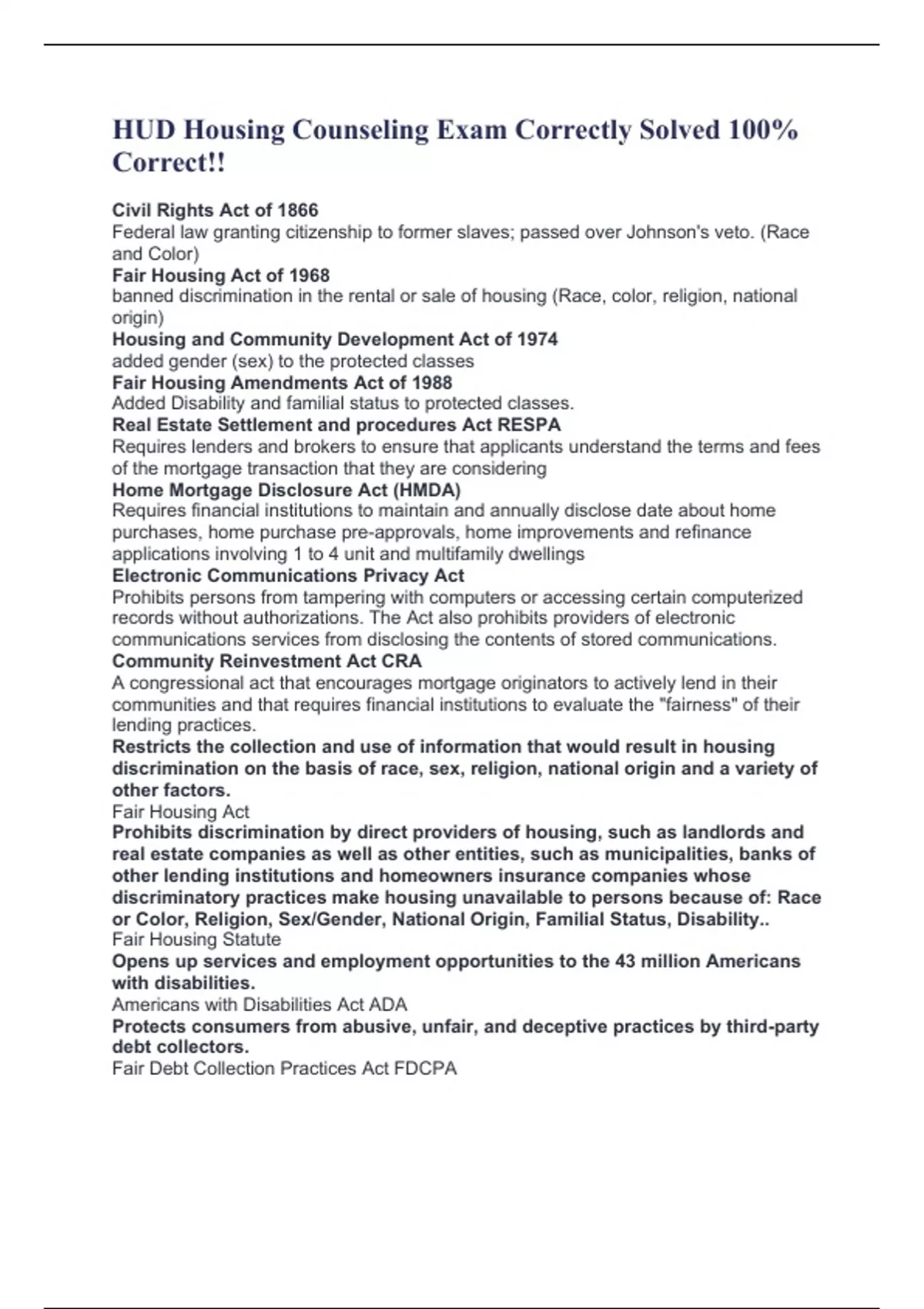 HUD Housing Counseling Exam Correctly Solved 100% Correct!!

Civil Rights Act of 1866
Federal law granting citizenship to former slaves; passed over Johnson's veto. (Race and Color)
Fair Housing Act of 1968
banned discrimination in the rental or sale of housing (Race, color, religion, national origin)
Housing and Community Development Act of 1974
added gender (sex) to the protected classes
Fair Housing Amendments Act of 1988
Added Disability and familial status to protected classes.
Real Estate Settlement and procedures Act RESPA
Requires lenders and brokers to ensure that applicants understand the terms and fees of the mortgage transaction that they are considering
Home Mortgage Disclosure Act (HMDA)
Requires financial institutions to maintain and annually disclose date about home purchases, home purchase pre-approvals, home improvements and refinance applications involving 1 to 4 unit and multifamily dwellings
Electronic Communications Privacy Act
Prohibits persons from tampering with computers or accessing certain computerized records without authorizations. The Act also prohibits providers of electronic communications services from disclosing the contents of stored communications.
Community Reinvestment Act CRA
A congressional act that encourages mortgage originators to actively lend in their communities and that requires financial institutions to evaluate the "fairness" of their lending practices.
Restricts the collection and use of information that would result in housing discrimination on the basis of race, sex, religion, national origin and a variety of other factors.
Fair Housing Act
Prohibits discrimination by direct providers of housing, such as landlords and real estate companies as well as other entities, such as municipalities, banks of other lending institutions and homeowners insurance companies whose discriminatory practices make housing unavailable to persons because of: Race or Color, Religion, Sex/Gender, National Origin, Familial Status, Disability..
Fair Housing Statute
Opens up services and employment opportunities to the 43 million Americans with disabilities.
Americans with Disabilities Act ADA
Protects consumers from abusive, unfair, and deceptive practices by third-party debt collectors.
Fair Debt Collection Practices Act FDCPA